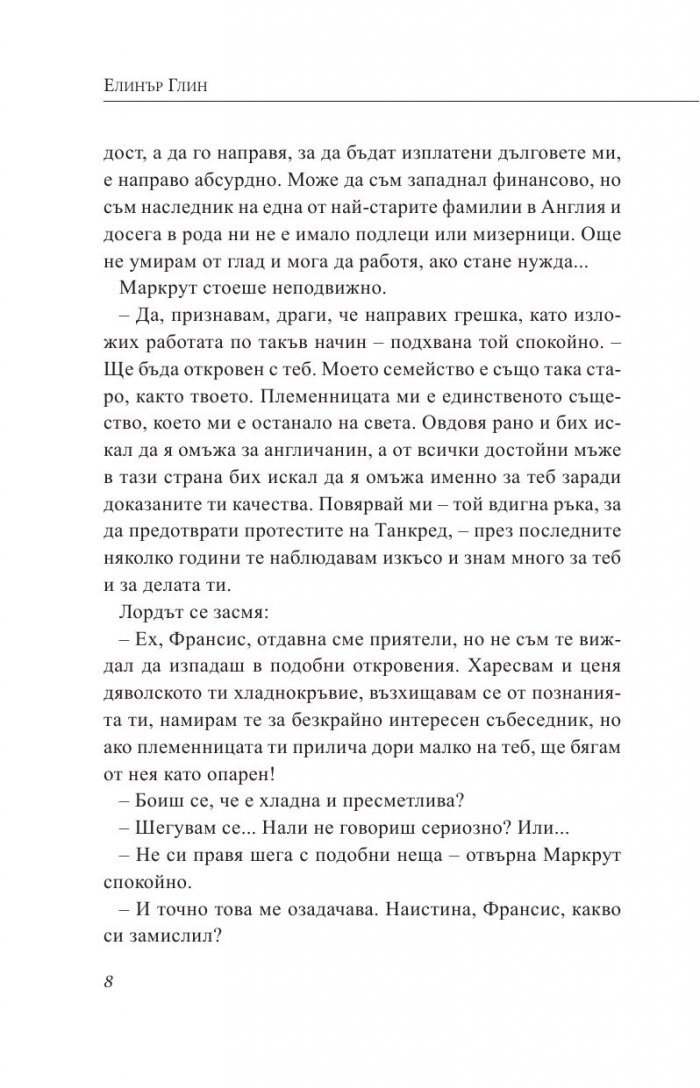 Елинър Глин

дост, а да го направя, за да бъдат изплатени дълговете ми, е направо абсурдно. Може да съм западнал финансово, но съм наследник на една от най-старите фамилии в Англия и досега в рода ни не е имало подлеци или мизерници. Още не умирам от глад и мога да работя, ако стане нужда...

Маркрут стоеше неподвижно.

– Да, признавам, драги, че направих грешка, като изложих работата по такъв начин – подхвана той спокойно. – Ще бъда откровен с теб. Моето семейство е също така старо, както твоето. Племенницата ми е единственото същество, което ми е останало на света. Овдовя рано и бих искал да я омъжа за англичанин, а от всички достойни мъже в тази страна бих искал да я омъжа именно за теб заради доказаните ти качества. Повярвай ми – той вдигна ръка, за да предотврати протестите на Танкред, – през последните няколко години те наблюдавам изкъсо и знам много за теб и за делата ти.

Лордът се засмя:

– Ех, Франсис, отдавна сме приятели, но не съм те виждал да изпадаш в подобни откровения. Харесвам и ценя дяволското ти хладнокръвие, възхищавам се от познанията ти, намирам те за безкрайно интересен събеседник, но ако племенницата ти прилича дори малко на теб, ще бягам от нея като опарен!

– Боиш се, че е хладна и пресметлива?

– Шегувам се... Нали не говориш сериозно? Или...

– Не си правя шега с подобни неща – отвърна Маркрут спокойно.

– И точно това ме озадачава. Наистина, Франсис, какво си замислил?

8